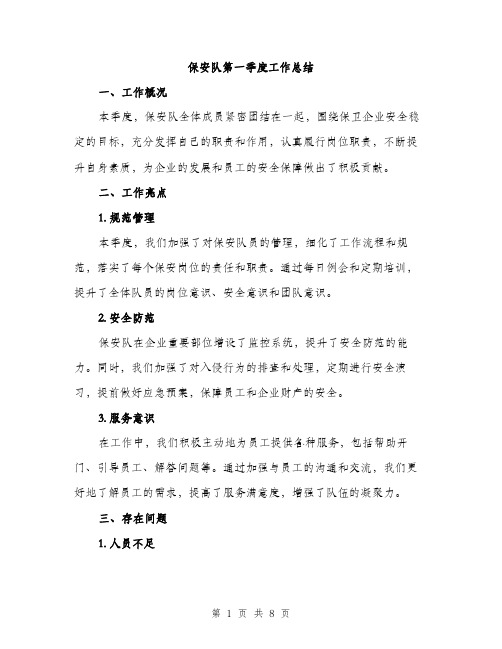 保安队第一季度工作总结

一、工作概况

本季度，保安队全体成员紧密团结在一起，围绕保卫企业安全稳定的目标，充分发挥自己的职责和作用，认真履行岗位职责，不断提升自身素质，为企业的发展和员工的安全保障做出了积极贡献。

二、工作亮点

1. 规范管理

本季度，我们加强了对保安队员的管理，细化了工作流程和规范，落实了每个保安岗位的责任和职责。通过每日例会和定期培训，提升了全体队员的岗位意识、安全意识和团队意识。

2. 安全防范

保安队在企业重要部位增设了监控系统，提升了安全防范的能力。同时，我们加强了对入侵行为的排查和处理，定期进行安全演习，提前做好应急预案，保障员工和企业财产的安全。

3. 服务意识

在工作中，我们积极主动地为员工提供各种服务，包括帮助开门、引导员工、解答问题等。通过加强与员工的沟通和交流，我们更好地了解员工的需求，提高了服务满意度，增强了队伍的凝聚力。

三、存在问题

1. 人员不足

第 1 页 共 8 页